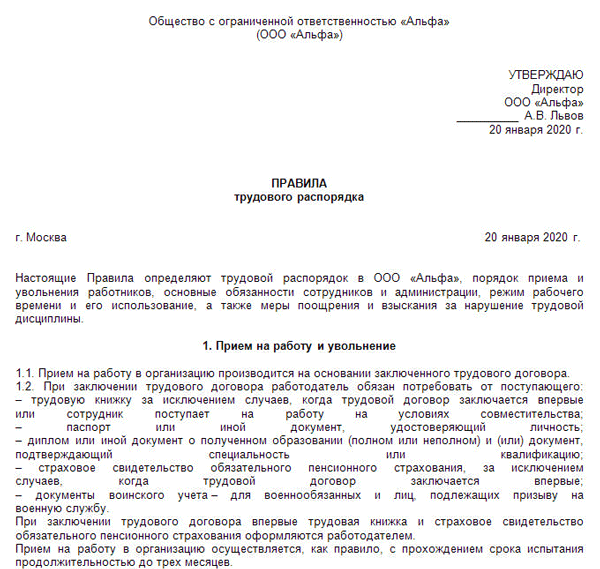 Общество с ограниченной ответственностью «Альфа»
(ООО «Альфа»)

УТВЕРЖДАЮ
Директор
ООО «Альфа»
__________ А.В. Львов
20 января 2020 г.

ПРАВИЛА
трудового распорядка

г. Москва

20 января 2020 г.

Настоящие Правила определяют трудовой распорядок в ООО «Альфа», порядок приема и увольнения работников, основные обязанности сотрудников и администрации, режим рабочего времени и его использование, а также меры поощрения и взыскания за нарушение трудовой дисциплины.

1. Прием на работу и увольнение

1.1. Прием на работу в организацию производится на основании заключенного трудового договора.
1.2. При заключении трудового договора работодатель обязан потребовать от поступающего:
– трудовую книжку за исключением случаев, когда трудовой договор заключается впервые или сотрудник поступает на работу на условиях совместительства;
– паспорт или иной документ, удостоверяющий личность;
– диплом или иной документ о полученном образовании (полном или неполном) и (или) документ, подтверждающий специальность или квалификацию;
– страховое свидетельство обязательного пенсионного страхования, за исключением случаев, когда трудовой договор заключается впервые;
– документы воинского учета – для военнообязанных и лиц, подлежащих призыву на военную службу.
При заключении трудового договора впервые трудовая книжка и страховое свидетельство обязательного пенсионного страхования оформляются работодателем.
Прием на работу в организацию осуществляется, как правило, с прохождением срока испытания продолжительностью до трех месяцев.